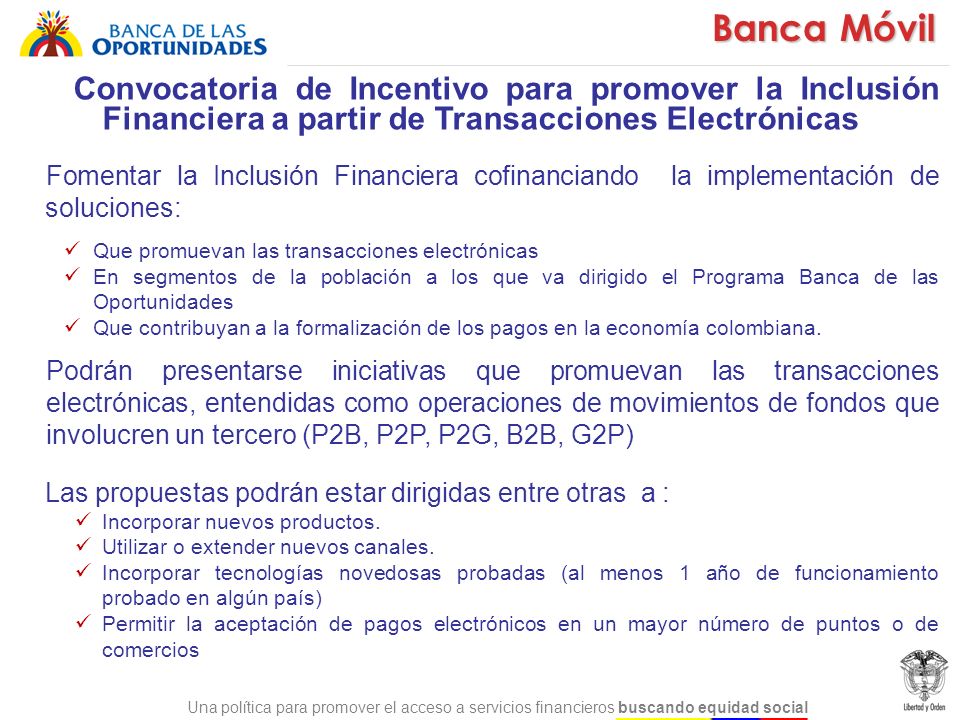 BANCA DE LAS OPORTUNIDADES

Banca Móvil

Convocatoria de Incentivo para promover la Inclusión Financiera a partir de Transacciones Electrónicas

Fomentar la Inclusión Financiera cofinanciando la implementación de soluciones:

✓ Que promuevan las transacciones electrónicas
✓ En segmentos de la población a los que va dirigido el Programa Banca de las Oportunidades
✓ Que contribuyan a la formalización de los pagos en la economía colombiana.

Podrán presentarse iniciativas que promuevan las transacciones electrónicas, entendidas como operaciones de movimientos de fondos que involucren un tercero (P2B, P2P, P2G, B2B, G2P)

Las propuestas podrán estar dirigidas entre otras a :
✓ Incorporar nuevos productos.
✓ Utilizar o extender nuevos canales.
✓ Incorporar tecnologías novedosas probadas (al menos 1 año de funcionamiento probado en algún país)
✓ Permitir la aceptación de pagos electrónicos en un mayor número de puntos o de comercios

Una política para promover el acceso a servicios financieros buscando equidad social

Libertad y Orden